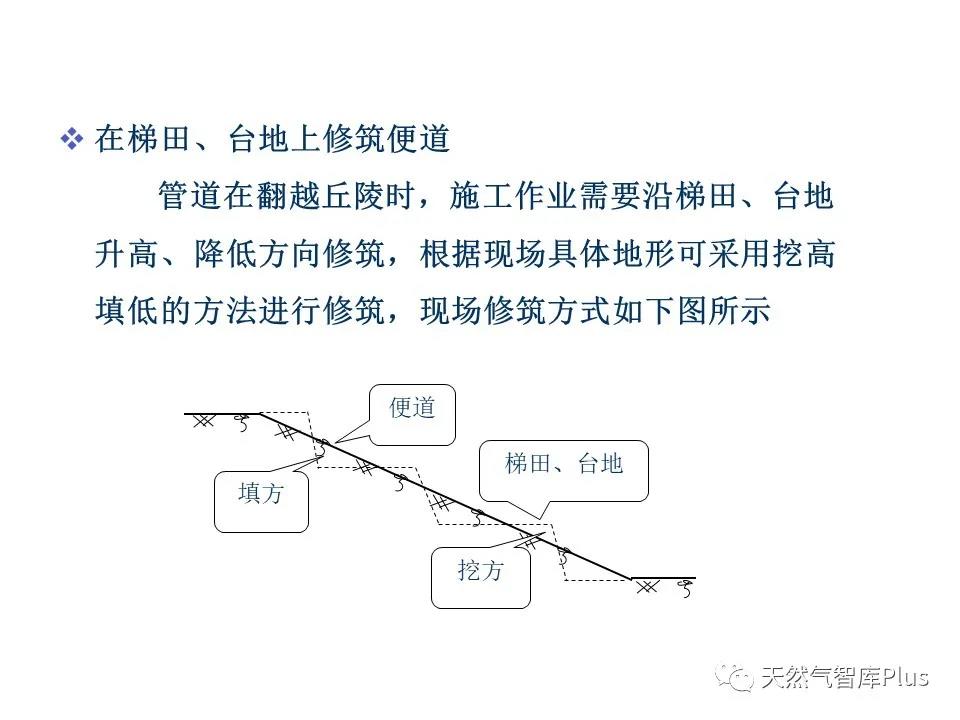 ❖ 在梯田、台地上修筑便道

管道在翻越丘陵时，施工作业需要沿梯田、台地升高、降低方向修筑，根据现场具体地形可采用挖高填低的方法进行修筑，现场修筑方式如下图所示

便道

梯田、台地

填方

挖方

天然气智库Plus